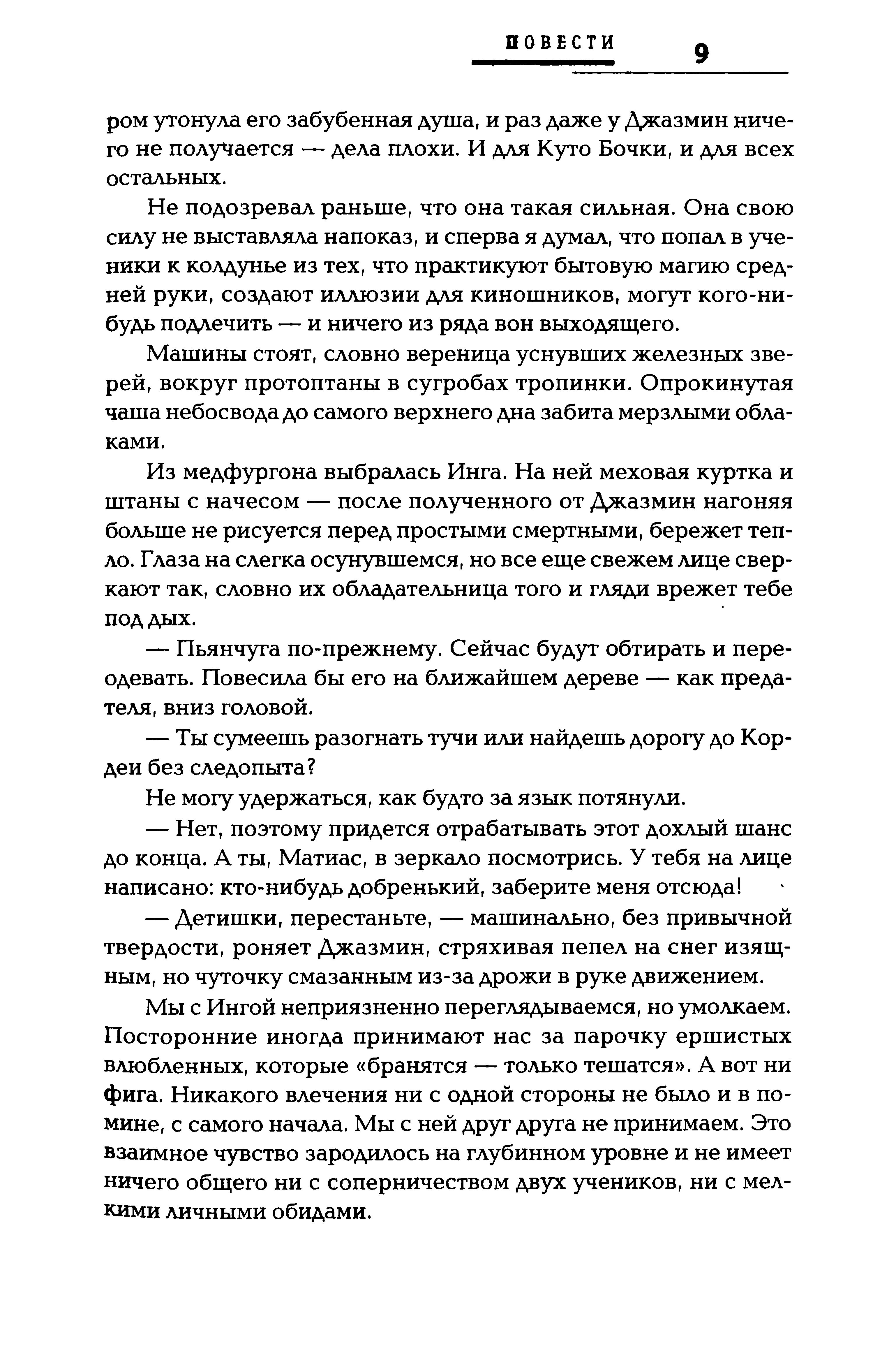 ПОВЕСТИ 9

ром утонула его забубенная душа, и раз даже у Джазмин ничего не получается — дела плохи. И для Куто Бочки, и для всех остальных.

Не подозревал раньше, что она такая сильная. Она свою силу не выставляла напоказ, и сперва я думал, что попал в ученики к колдунье из тех, что практикуют бытовую магию средней руки, создают иллюзии для киношников, могут кого-нибудь подлечить — и ничего из ряда вон выходящего.

Машины стоят, словно вереница уснувших железных зверей, вокруг протоптаны в сугробах тропинки. Опрокинутая чаша небосвода до самого верхнего дна забита мерзлыми облаками.

Из медфургона выбралась Инга. На ней меховая куртка и штаны с начесом — после полученного от Джазмин нагоняя больше не рисуется перед простыми смертными, бережет тепло. Глаза на слегка осунувшемся, но все еще свежем лице сверкают так, словно их обладательница того и гляди врежет тебе под дых.

— Пьянчуга по-прежнему. Сейчас будут обтирать и переодевать. Повесила бы его на ближайшем дереве — как предателя, вниз головой.

— Ты сумеешь разогнать тучи или найдешь дорогу до Кордеи без следопыта?

Не могу удержаться, как будто за язык потянули.

— Нет, поэтому придется отрабатывать этот дохлый шанс до конца. А ты, Матиас, в зеркало посмотрись. У тебя на лице написано: кто-нибудь добренький, заберите меня отсюда!

— Детишки, перестаньте, — машинально, без привычной твердости, роняет Джазмин, стряхивая пепел на снег изящным, но чуточку смазанным из-за дрожи в руке движением.

Мы с Ингой неприязненно переглядываемся, но умолкаем. Посторонние иногда принимают нас за парочку ершистых влюбленных, которые «бранятся — только тешатся». А вот ни фига. Никакого влечения ни с одной стороны не было и в помине, с самого начала. Мы с ней друг друга не принимаем. Это взаимное чувство зародилось на глубинном уровне и не имеет ничего общего ни с соперничеством двух учеников, ни с мелкими личными обидами.